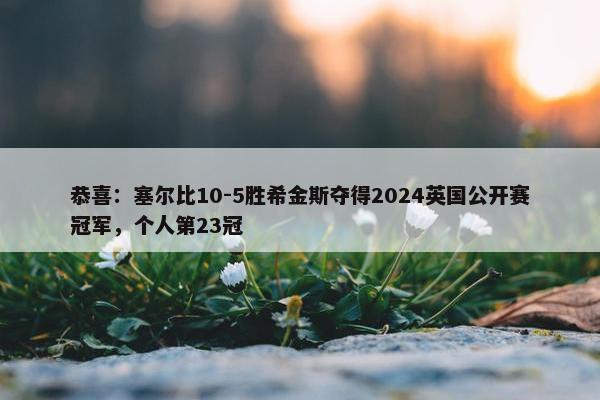 恭喜：塞尔比10-5胜希金斯夺得2024英国公开赛冠军，个人第23冠